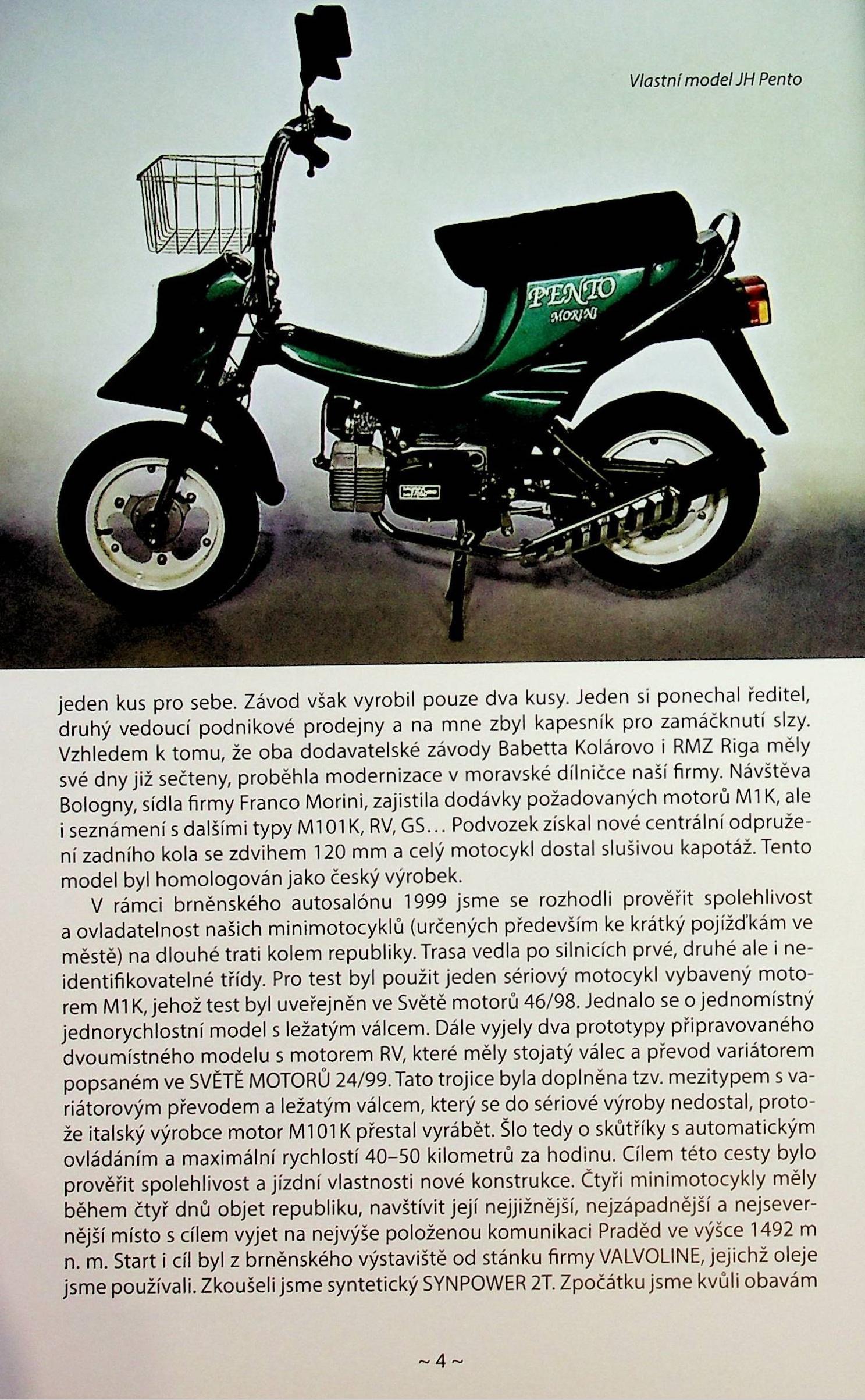 Vlastní model JH Pento

PENTO
MORINI

jeden kus pro sebe. Závod však vyrobil pouze dva kusy. Jeden si ponechal ředitel, druhý vedoucí podnikové prodejny a na mne zbyl kapesník pro zamáčknutí slzy. Vzhledem k tomu, že oba dodavatelské závody Babetta Kolárovo i RMZ Riga měly své dny již sečteny, proběhla modernizace v moravské dílničce naší firmy. Návštěva Bologny, sídla firmy Franco Morini, zajistila dodávky požadovaných motorů M1K, ale i seznámení s dalšími typy M101K, RV, GS… Podvozek získal nové centrální odpružení zadního kola se zdvihem 120 mm a celý motocykl dostal slušivou kapotáž. Tento model byl homologován jako český výrobek.

V rámci brněnského autosalónu 1999 jsme se rozhodli prověřit spolehlivost a ovladatelnost našich minimotocyklů (určených především ke krátký pojížďkám ve městě) na dlouhé trati kolem republiky. Trasa vedla po silnicích prvé, druhé ale i neidentifikovatelné třídy. Pro test byl použit jeden sériový motocykl vybavený motorem M1K, jehož test byl uveřejněn ve Světě motorů 46/98. Jednalo se o jednomístný jednorychlostní model s ležatým válcem. Dále vyjely dva prototypy připravovaného dvoumístného modelu s motorem RV, které měly stojatý válec a převod variátorem popsaném ve SVĚTĚ MOTORŮ 24/99. Tato trojice byla doplněna tzv. mezitypem s variátorovým převodem a ležatým válcem, který se do sériové výroby nedostal, protože italský výrobce motor M101K přestal vyrábět. Šlo tedy o skůtříky s automatickým ovládáním a maximální rychlostí 40–50 kilometrů za hodinu. Cílem této cesty bylo prověřit spolehlivost a jízdní vlastnosti nové konstrukce. Čtyři minimotocykly měly během čtyř dnů objet republiku, navštívit její nejjižnější, nejzápadnější a nejsevernější místo s cílem vyjet na nejvýše položenou komunikaci Praděd ve výšce 1492 m n. m. Start i cíl byl z brněnského výstaviště od stánku firmy VALVOLINE, jejichž oleje jsme používali. Zkoušeli jsme syntetický SYNPOWER 2T. Zpočátku jsme kvůli obavám

~ 4 ~